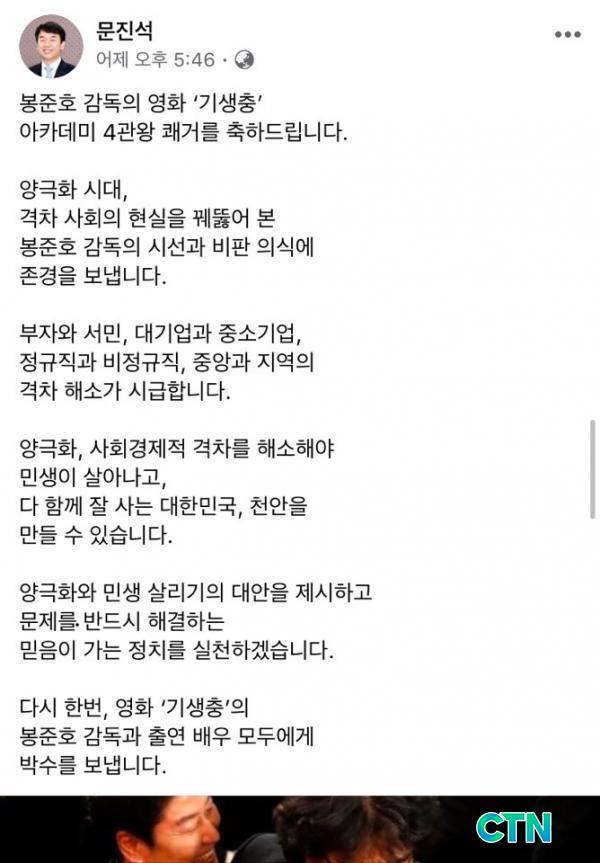 문진석
어제 오후 5:46 ·

봉준호 감독의 영화 '기생충'
아카데미 4관왕 쾌거를 축하드립니다.

양극화 시대,
격차 사회의 현실을 꿰뚫어 본
봉준호 감독의 시선과 비판 의식에
존경을 보냅니다.

부자와 서민, 대기업과 중소기업,
정규직과 비정규직, 중앙과 지역의
격차 해소가 시급합니다.

양극화, 사회경제적 격차를 해소해야
민생이 살아나고,
다 함께 잘 사는 대한민국, 천안을
만들 수 있습니다.

양극화와 민생 살리기의 대안을 제시하고
문제를 반드시 해결하는
믿음이 가는 정치를 실천하겠습니다.

다시 한번, 영화 '기생충'의
봉준호 감독과 출연 배우 모두에게
박수를 보냅니다.

CTN